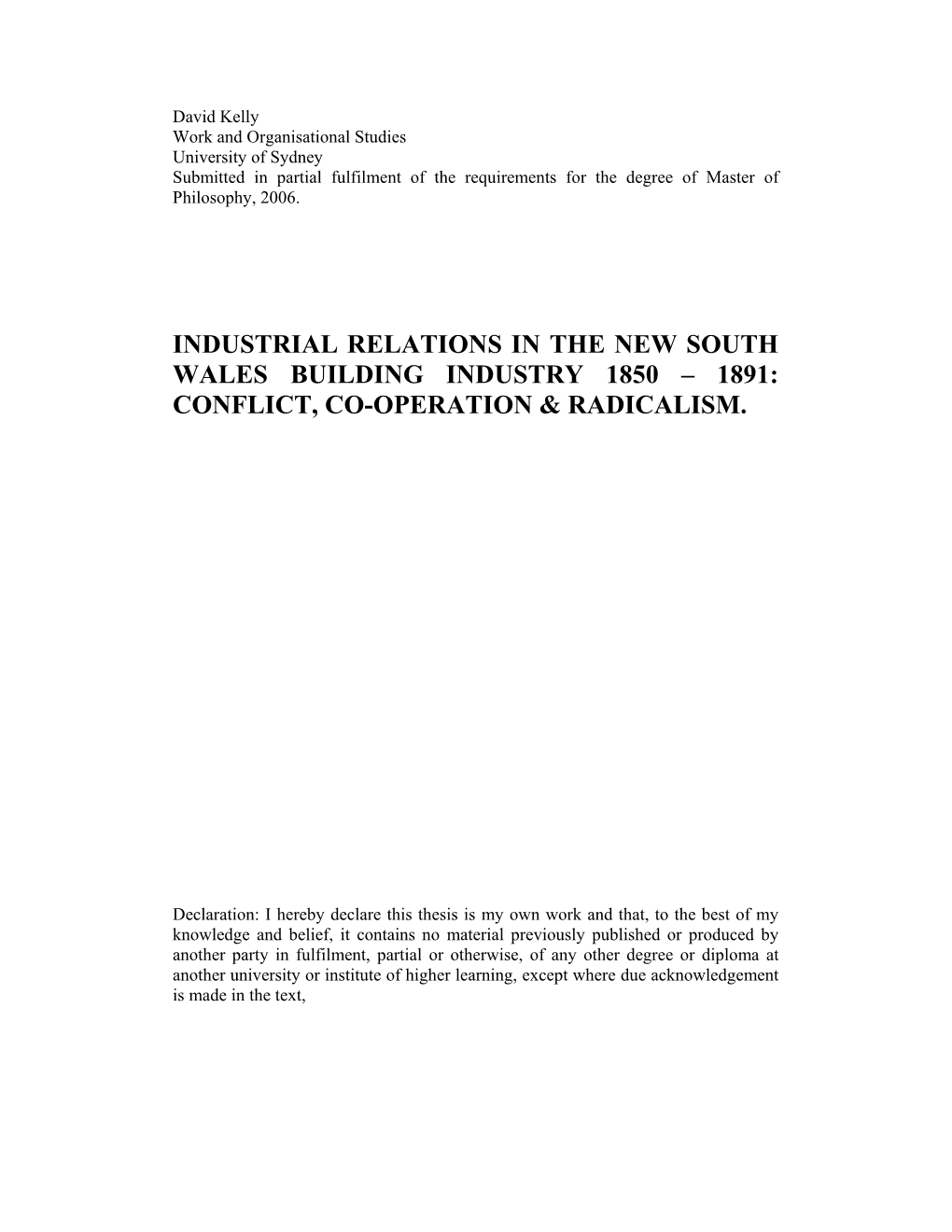 David Kelly
Work and Organisational Studies
University of Sydney
Submitted in partial fulfilment of the requirements for the degree of Master of Philosophy, 2006.

INDUSTRIAL RELATIONS IN THE NEW SOUTH WALES BUILDING INDUSTRY 1850 – 1891: CONFLICT, CO-OPERATION & RADICALISM.

Declaration: I hereby declare this thesis is my own work and that, to the best of my knowledge and belief, it contains no material previously published or produced by another party in fulfilment, partial or otherwise, of any other degree or diploma at another university or institute of higher learning, except where due acknowledgement is made in the text,